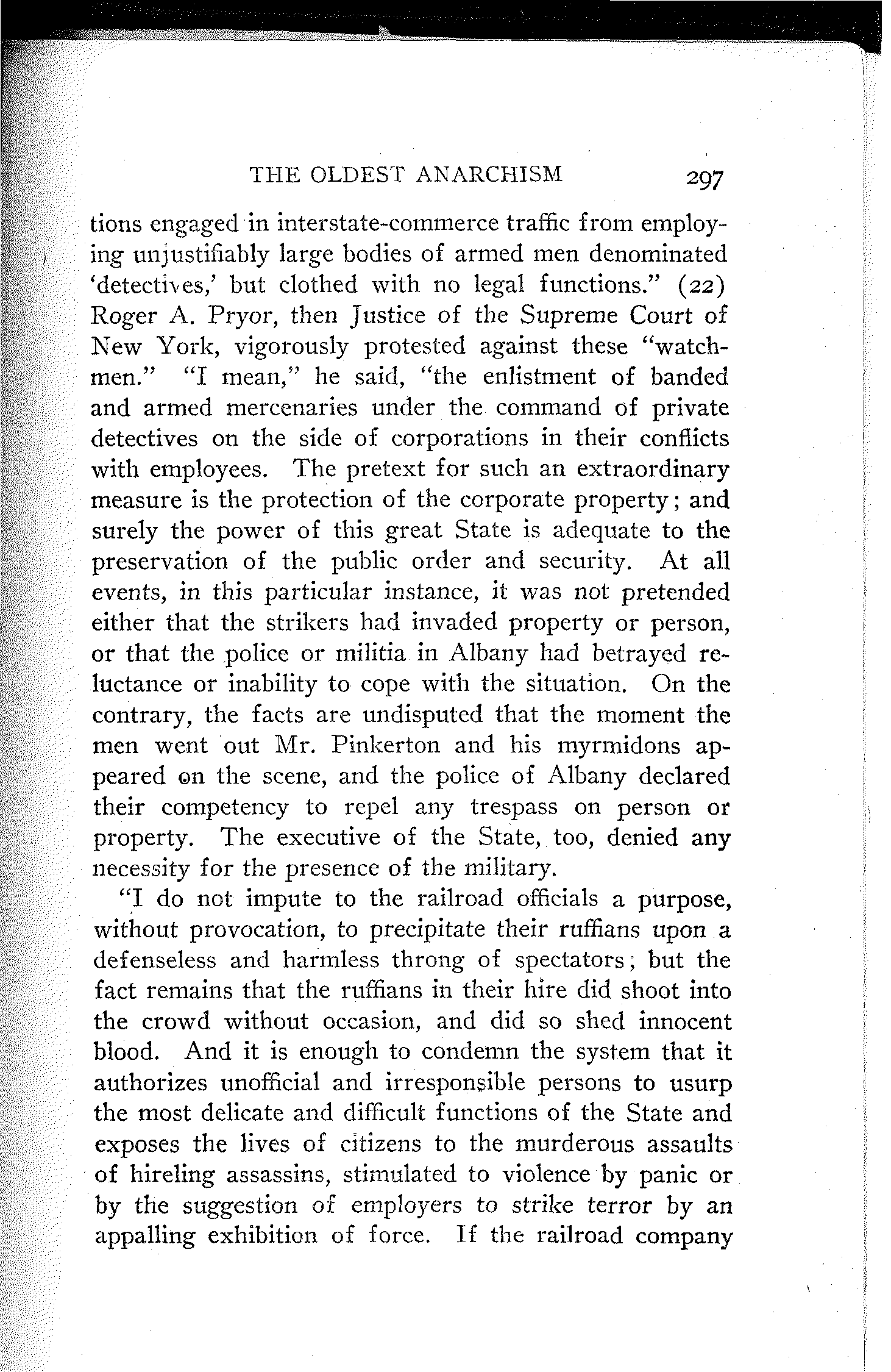 THE OLDEST ANARCHISM 297

tions engaged in interstate-commerce traffic from employing unjustifiably large bodies of armed men denominated 'detectives,' but clothed with no legal functions." (22) Roger A. Pryor, then Justice of the Supreme Court of New York, vigorously protested against these "watchmen." "I mean," he said, "the enlistment of banded and armed mercenaries under the command of private detectives on the side of corporations in their conflicts with employees. The pretext for such an extraordinary measure is the protection of the corporate property; and surely the power of this great State is adequate to the preservation of the public order and security. At all events, in this particular instance, it was not pretended either that the strikers had invaded property or person, or that the police or militia in Albany had betrayed reluctance or inability to cope with the situation. On the contrary, the facts are undisputed that the moment the men went out Mr. Pinkerton and his myrmidons appeared on the scene, and the police of Albany declared their competency to repel any trespass on person or property. The executive of the State, too, denied any necessity for the presence of the military.

"I do not impute to the railroad officials a purpose, without provocation, to precipitate their ruffians upon a defenseless and harmless throng of spectators; but the fact remains that the ruffians in their hire did shoot into the crowd without occasion, and did so shed innocent blood. And it is enough to condemn the system that it authorizes unofficial and irresponsible persons to usurp the most delicate and difficult functions of the State and exposes the lives of citizens to the murderous assaults of hireling assassins, stimulated to violence by panic or by the suggestion of employers to strike terror by an appalling exhibition of force. If the railroad company